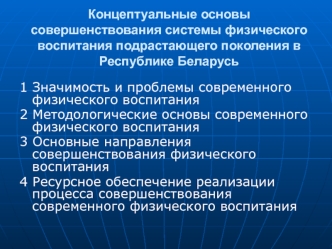 Концептуальные основы совершенствования системы физического воспитания подрастающего поколения в Республике Беларусь

1 Значимость и проблемы современного физического воспитания
2 Методологические основы современного физического воспитания
3 Основные направления совершенствования физического воспитания
4 Ресурсное обеспечение реализации процесса совершенствования современного физического воспитания